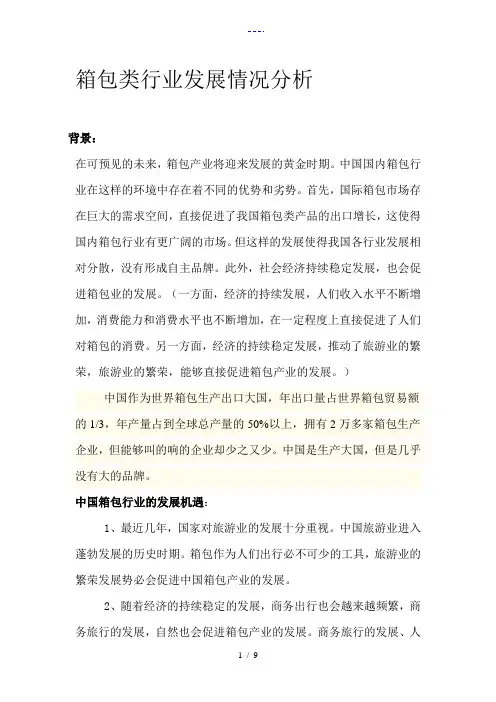 ---.

箱包类行业发展情况分析

背景：

在可预见的未来，箱包产业将迎来发展的黄金时期。中国国内箱包行业在这样的环境中存在着不同的优势和劣势。首先，国际箱包市场存在巨大的需求空间，直接促进了我国箱包类产品的出口增长，这使得国内箱包行业有更广阔的市场。但这样的发展使得我国各行业发展相对分散，没有形成自主品牌。此外，社会经济持续稳定发展，也会促进箱包业的发展。（一方面，经济的持续发展，人们收入水平不断增加，消费能力和消费水平也不断增加，在一定程度上直接促进了人们对箱包的消费。另一方面，经济的持续稳定发展，推动了旅游业的繁荣，旅游业的繁荣，能够直接促进箱包产业的发展。）

中国作为世界箱包生产出口大国，年出口量占世界箱包贸易额的 1/3，年产量占到全球总产量的 50%以上，拥有 2 万多家箱包生产企业，但能够叫的响的企业却少之又少。中国是生产大国，但是几乎没有大的品牌。

中国箱包行业的发展机遇：

1、最近几年，国家对旅游业的发展十分重视。中国旅游业进入蓬勃发展的历史时期。箱包作为人们出行必不可少的工具，旅游业的繁荣发展势必会促进中国箱包产业的发展。

2、随着经济的持续稳定的发展，商务出行也会越来越频繁，商务旅行的发展，自然也会促进箱包产业的发展。商务旅行的发展、人

1 / 9